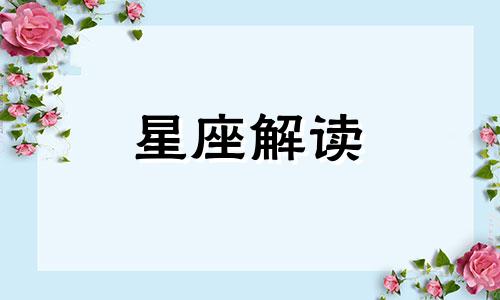 星座解读